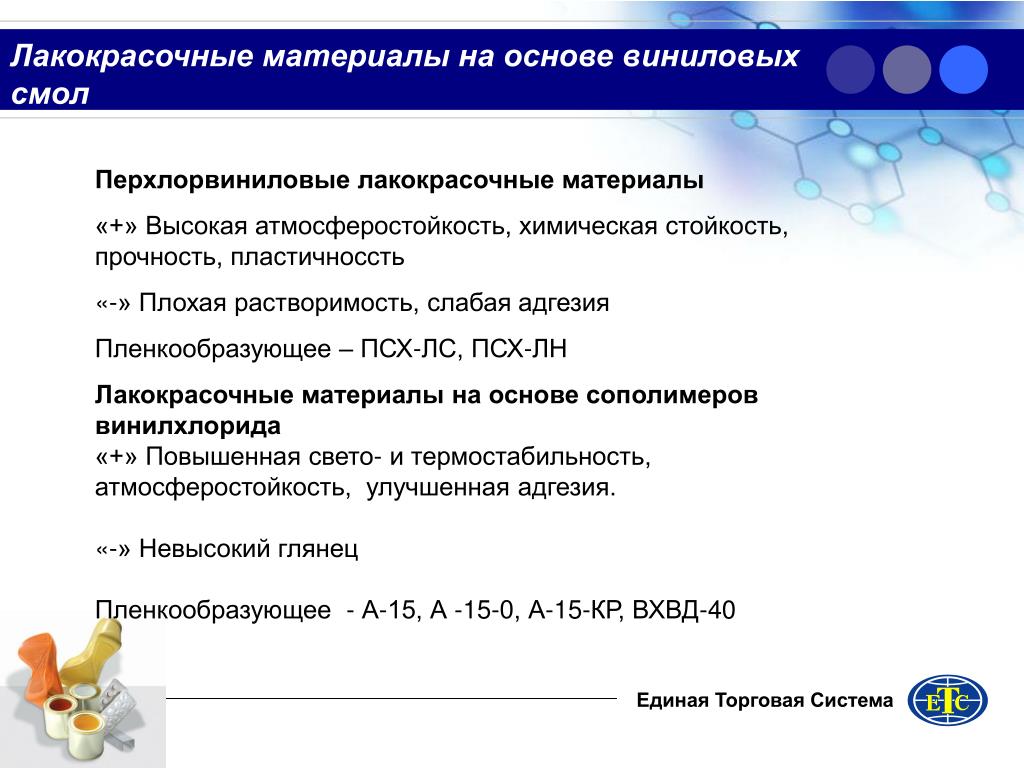 Лакокрасочные материалы на основе виниловых смол

Перхлорвиниловые лакокрасочные материалы

«+» Высокая атмосферостойкость, химическая стойкость, прочность, пластичноссть

«-» Плохая растворимость, слабая адгезия

Пленкообразующее – ПСХ-ЛС, ПСХ-ЛН

Лакокрасочные материалы на основе сополимеров винилхлорида
«+» Повышенная свето- и термостабильность, атмосферостойкость, улучшенная адгезия.

«-» Невысокий глянец

Пленкообразующее - А-15, А -15-0, А-15-КР, ВХВД-40

Единая Торговая Система

ЕТС